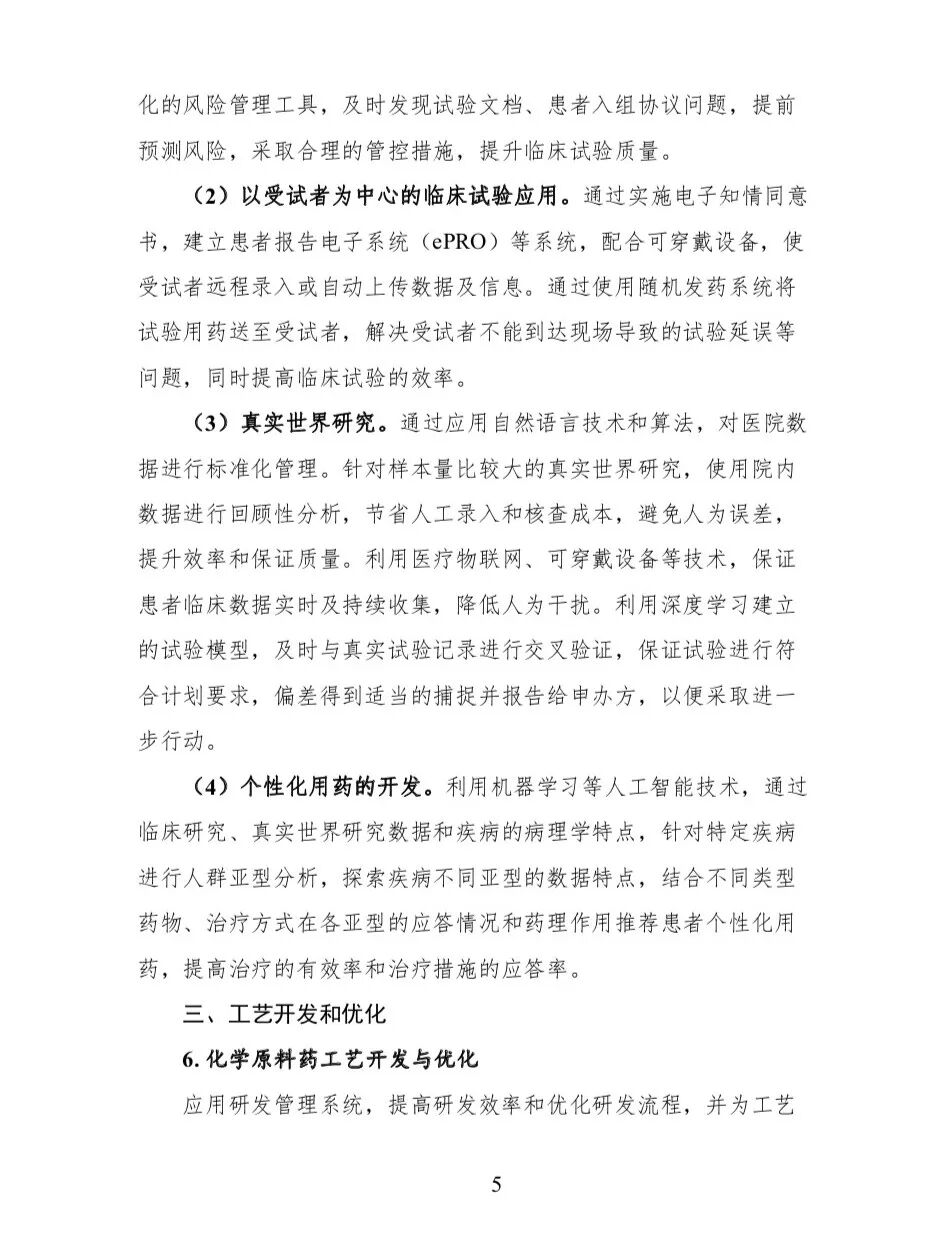 化的风险管理工具，及时发现试验文档、患者入组协议问题，提前预测风险，采取合理的管控措施，提升临床试验质量。

（2）以受试者为中心的临床试验应用。通过实施电子知情同意书，建立患者报告电子系统（ePRO）等系统，配合可穿戴设备，使受试者远程录入或自动上传数据及信息。通过使用随机发药系统将试验用药送至受试者，解决受试者不能到达现场导致的试验延误等问题，同时提高临床试验的效率。

（3）真实世界研究。通过应用自然语言技术和算法，对医院数据进行标准化管理。针对样本量比较大的真实世界研究，使用院内数据进行回顾性分析，节省人工录入和核查成本，避免人为误差，提升效率和保证质量。利用医疗物联网、可穿戴设备等技术，保证患者临床数据实时及持续收集，降低人为干扰。利用深度学习建立的试验模型，及时与真实试验记录进行交叉验证，保证试验进行符合计划要求，偏差得到适当的捕捉并报告给申办方，以便采取进一步行动。

（4）个性化用药的开发。利用机器学习等人工智能技术，通过临床研究、真实世界研究数据和疾病的病理学特点，针对特定疾病进行人群亚型分析，探索疾病不同亚型的数据特点，结合不同类型药物、治疗方式在各亚型的应答情况和药理作用推荐患者个性化用药，提高治疗的有效率和治疗措施的应答率。

三、工艺开发和优化

6. 化学原料药工艺开发与优化

应用研发管理系统，提高研发效率和优化研发流程，并为工艺

5